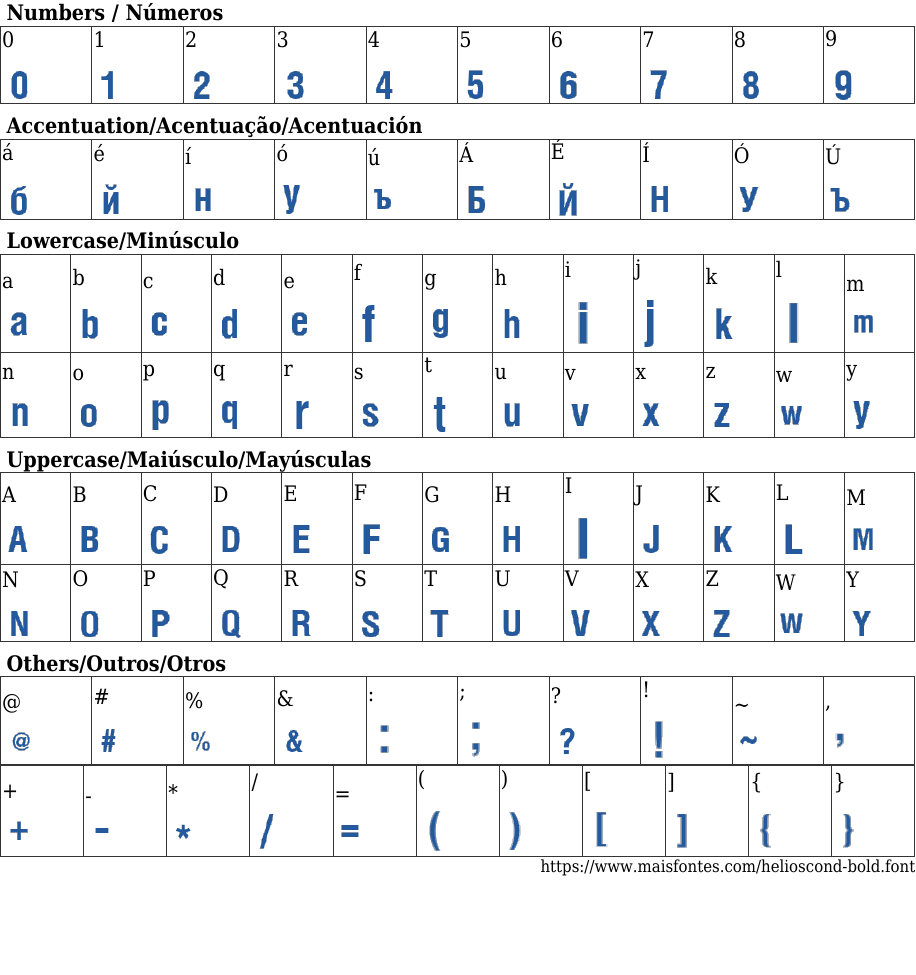 Numbers / Números

| 0 | 1 | 2 | 3 | 4 | 5 | 6 | 7 | 8 | 9 |
|---|---|---|---|---|---|---|---|---|---|
| 0 | 1 | 2 | 3 | 4 | 5 | 6 | 7 | 8 | 9 |

Accentuation/Acentuação/Acentuación

| á | é | í | ó | ú | Á | É | Í | Ó | Ú |
|---|---|---|---|---|---|---|---|---|---|
| б | й | н | у | ъ | Б | Й | Н | У | Ъ |

Lowercase/Minúsculo

| a | b | c | d | e | f | g | h | i | j | k | l | m |
|---|---|---|---|---|---|---|---|---|---|---|---|---|
| a | b | c | d | e | f | g | h | i | j | k | l | m |
| n | o | p | q | r | s | t | u | v | x | z | w | y |
| n | o | p | q | r | s | t | u | v | x | z | w | y |

Uppercase/Maiúsculo/Mayúsculas

| A | B | C | D | E | F | G | H | I | J | K | L | M |
|---|---|---|---|---|---|---|---|---|---|---|---|---|
| A | B | C | D | E | F | G | H | I | J | K | L | M |
| N | O | P | Q | R | S | T | U | V | X | Z | W | Y |
| N | O | P | Q | R | S | T | U | V | X | Z | W | Y |

Others/Outros/Otros

| @ | # | % | & | : | ; | ? | ! | ~ | , |
|---|---|---|---|---|---|---|---|---|---|
| @ | # | % | & | : | ; | ? | ! | ~ | , |

| + | - | * | / | = | ( | ) | [ | ] | { | } |
|---|---|---|---|---|---|---|---|---|---|---|
| + | - | * | / | = | ( | ) | [ | ] | { | } |

https://www.maisfontes.com/helioscond-bold.font